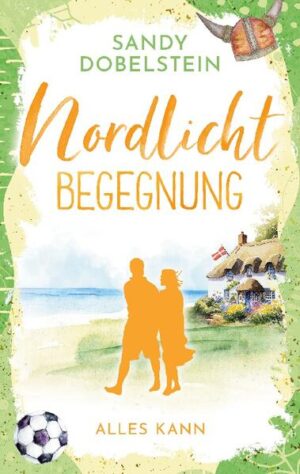 SANDY DOBELSTEIN

Nordlicht BEGEGNUNG

ALLES KANN